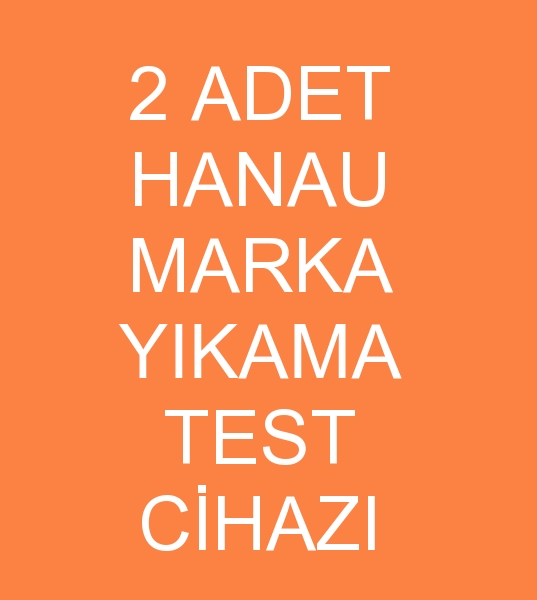 2 ADET HANAU MARKA YIKAMA TEST CİHAZI